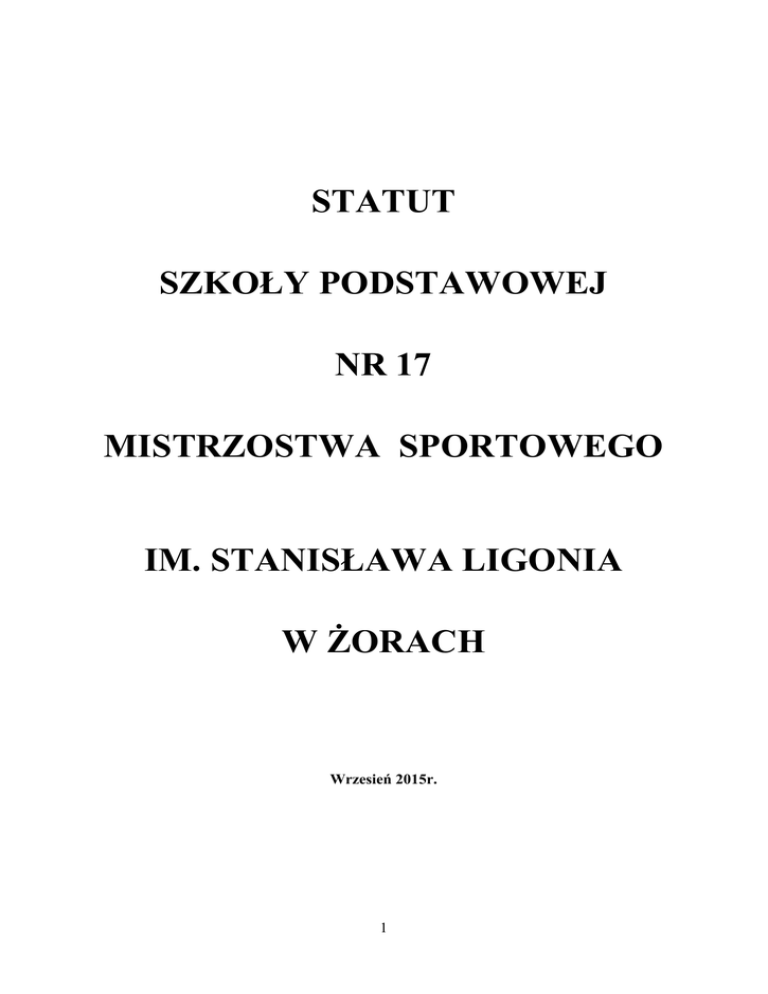 STATUT

SZKOŁY PODSTAWOWEJ

NR 17

MISTRZOSTWA SPORTOWEGO

IM. STANISŁAWA LIGONIA

W ŻORACH

Wrzesień 2015r.

1